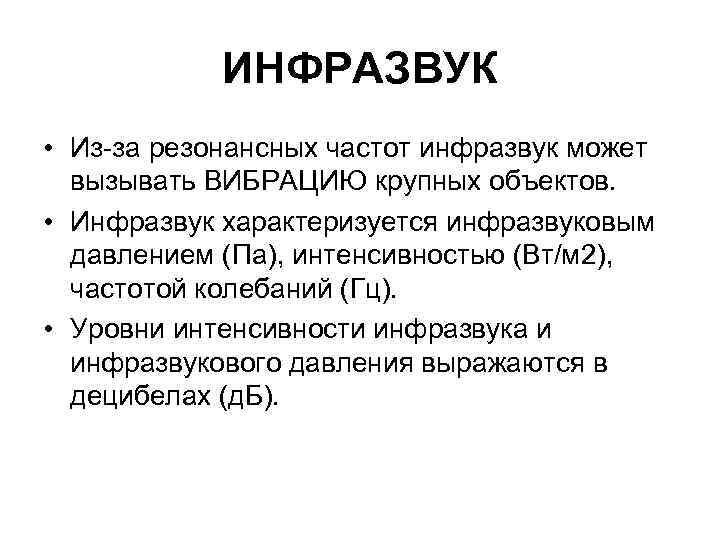 ИНФРАЗВУК

• Из-за резонансных частот инфразвук может вызывать ВИБРАЦИЮ крупных объектов.

• Инфразвук характеризуется инфразвуковым давлением (Па), интенсивностью (Вт/м2), частотой колебаний (Гц).

• Уровни интенсивности инфразвука и инфразвукового давления выражаются в децибелах (дБ).